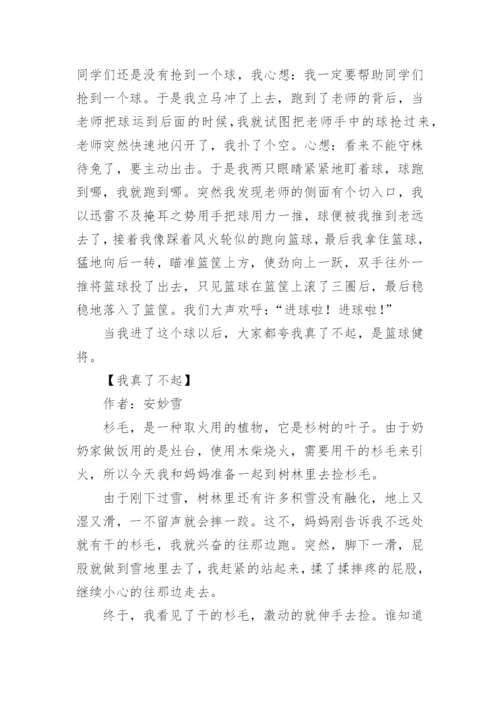 同学们还是没有抢到一个球，我心想：我一定要帮助同学们抢到一个球。于是我立马冲了上去，跑到了老师的背后，当老师把球运到后面的时候，我就试图把老师手中的球抢过来，老师突然快速地闪开了，我扑了个空。心想：看来不能守株待兔了，要主动出击。于是我两只眼睛紧紧地盯着球，球跑到哪，我就跑到哪。突然我发现老师的侧面有个切入口，我以迅雷不及掩耳之势用手把球用力一推，球便被我推到老远去了，接着我像踩着风火轮似的跑向篮球，最后我拿住篮球，猛地向后一转，瞄准篮筐上方，使劲向上一跃，双手往外一推将篮球投了出去，只见篮球在篮筐上滚了三圈后，最后稳稳地落入了篮筐。我们大声欢呼：“进球啦！进球啦！”

当我进了这个球以后，大家都夸我真了不起，是篮球健将。

【我真了不起】

作者：安妙雪

杉毛，是一种取火用的植物，它是杉树的叶子。由于奶奶家做饭用的是灶台，使用木柴烧火，需要用干的杉毛来引火，所以今天我和妈妈准备一起到树林里去捡杉毛。

由于刚下过雪，树林里还有许多积雪没有融化，地上又湿又滑，一不留声就会摔一跤。这不，妈妈刚告诉我不远处就有干的杉毛，我就兴奋的往那边跑。突然，脚下一滑，屁股就做到雪地里去了，我赶紧的站起来，揉了揉摔疼的屁股，继续小心的往那边走去。

终于，我看见了干的杉毛，激动的就伸手去捡。谁知道